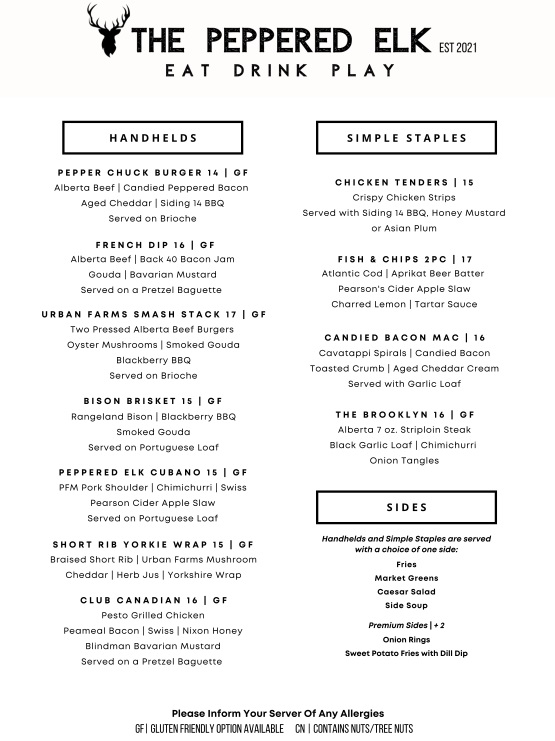 THE PEPPERED ELK EST 2021
EAT DRINK PLAY

HANDHELDS

PEPPER CHUCK BURGER 14 | GF
Alberta Beef | Candied Peppered Bacon
Aged Cheddar | Siding 14 BBQ
Served on Brioche

FRENCH DIP 16 | GF
Alberta Beef | Back 40 Bacon Jam
Gouda | Bavarian Mustard
Served on a Pretzel Baguette

URBAN FARMS SMASH STACK 17 | GF
Two Pressed Alberta Beef Burgers
Oyster Mushrooms | Smoked Gouda
Blackberry BBQ
Served on Brioche

BISON BRISKET 15 | GF
Rangeland Bison | Blackberry BBQ
Smoked Gouda
Served on Portuguese Loaf

PEPPERED ELK CUBANO 15 | GF
PFM Pork Shoulder | Chimichurri | Swiss
Pearson Cider Apple Slaw
Served on Portuguese Loaf

SHORT RIB YORKIE WRAP 15 | GF
Braised Short Rib | Urban Farms Mushroom
Cheddar | Herb Jus | Yorkshire Wrap

CLUB CANADIAN 16 | GF
Pesto Grilled Chicken
Peameal Bacon | Swiss | Nixon Honey
Blindman Bavarian Mustard
Served on a Pretzel Baguette

SIMPLE STAPLES

CHICKEN TENDERS | 15
Crispy Chicken Strips
Served with Siding 14 BBQ, Honey Mustard or Asian Plum

FISH & CHIPS 2PC | 17
Atlantic Cod | Aprikat Beer Batter
Pearson's Cider Apple Slaw
Charred Lemon | Tartar Sauce

CANDIED BACON MAC | 16
Cavatappi Spirals | Candied Bacon
Toasted Crumb | Aged Cheddar Cream
Served with Garlic Loaf

THE BROOKLYN 16 | GF
Alberta 7 oz. Striploin Steak
Black Garlic Loaf | Chimichurri
Onion Tangles

SIDES

Handhelds and Simple Staples are served with a choice of one side:
Fries
Market Greens
Caesar Salad
Side Soup

Premium Sides | + 2
Onion Rings
Sweet Potato Fries with Dill Dip

Please Inform Your Server Of Any Allergies
GF | GLUTEN FRIENDLY OPTION AVAILABLE CN | CONTAINS NUTS/TREE NUTS